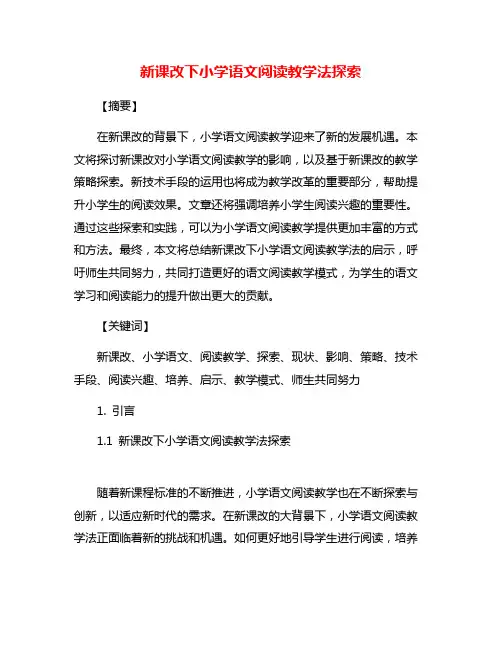 新课改下小学语文阅读教学法探索

【摘要】

在新课改的背景下，小学语文阅读教学迎来了新的发展机遇。本文将探讨新课改对小学语文阅读教学的影响，以及基于新课改的教学策略探索。新技术手段的运用也将成为教学改革的重要部分，帮助提升小学生的阅读效果。文章还将强调培养小学生阅读兴趣的重要性。通过这些探索和实践，可以为小学语文阅读教学提供更加丰富的方式和方法。最终，本文将总结新课改下小学语文阅读教学法的启示，呼吁师生共同努力，共同打造更好的语文阅读教学模式，为学生的语文学习和阅读能力的提升做出更大的贡献。

【关键词】

新课改、小学语文、阅读教学、探索、现状、影响、策略、技术手段、阅读兴趣、培养、启示、教学模式、师生共同努力

1. 引言

1.1 新课改下小学语文阅读教学法探索

随着新课程标准的不断推进，小学语文阅读教学也在不断探索与创新，以适应新时代的需求。在新课改的大背景下，小学语文阅读教学法正面临着新的挑战和机遇。如何更好地引导学生进行阅读，培养